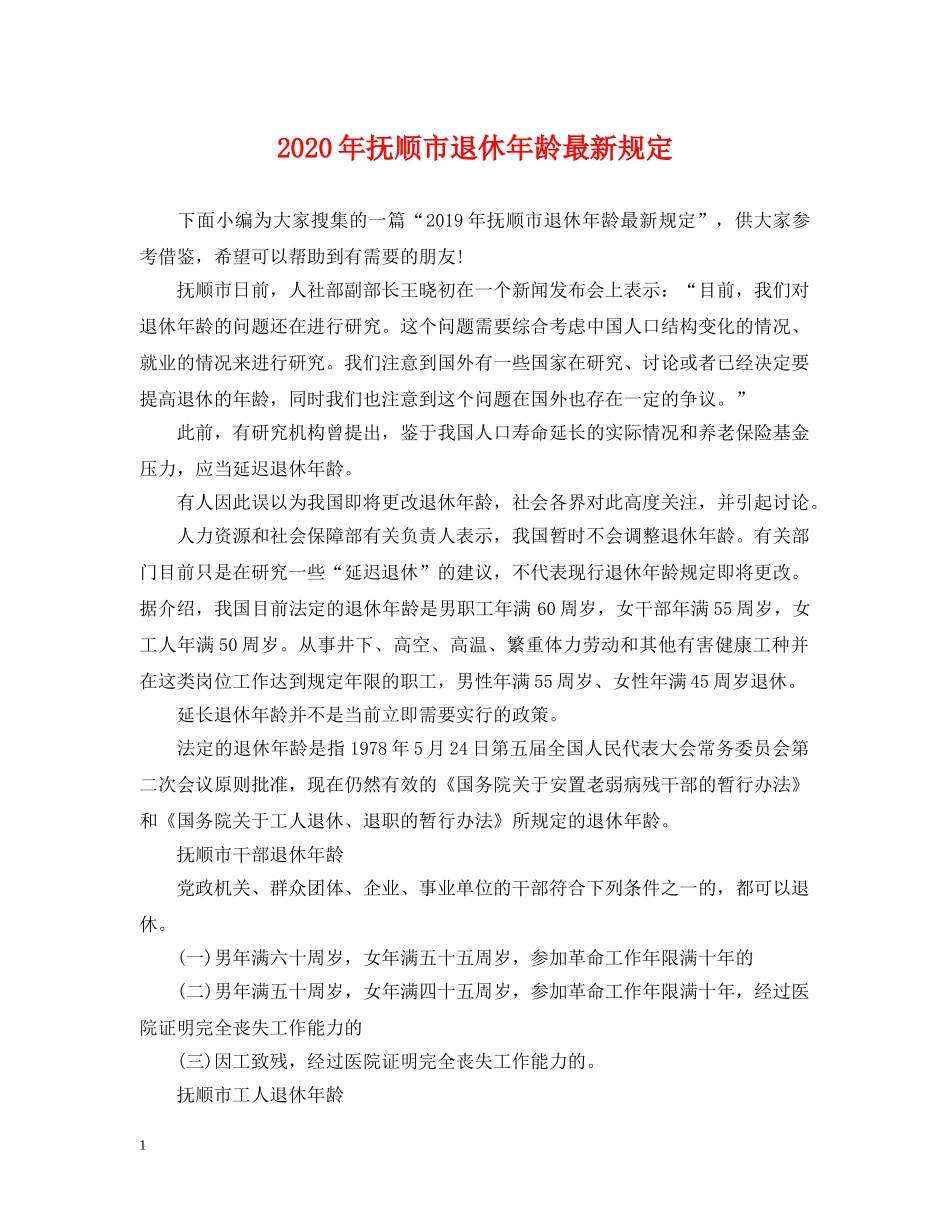 2020年抚顺市退休年龄最新规定

下面小编为大家搜集的一篇“2019年抚顺市退休年龄最新规定”，供大家参考借鉴，希望可以帮助到有需要的朋友!

抚顺市日前，人社部副部长王晓初在一个新闻发布会上表示：“目前，我们对退休年龄的问题还在进行研究。这个问题需要综合考虑中国人口结构变化的情况、就业的情况来进行研究。我们注意到国外有一些国家在研究、讨论或者已经决定要提高退休的年龄，同时我们也注意到这个问题在国外也存在一定的争议。”

此前，有研究机构曾提出，鉴于我国人口寿命延长的实际情况和养老保险基金压力，应当延迟退休年龄。

有人因此误以为我国即将更改退休年龄，社会各界对此高度关注，并引起讨论。

人力资源和社会保障部有关负责人表示，我国暂时不会调整退休年龄。有关部门目前只是在研究一些“延迟退休”的建议，不代表现行退休年龄规定即将更改。据介绍，我国目前法定的退休年龄是男职工年满60周岁，女干部年满55周岁，女工人年满50周岁。从事井下、高空、高温、繁重体力劳动和其他有害健康工种并在这类岗位工作达到规定年限的职工，男性年满55周岁、女性年满45周岁退休。

延长退休年龄并不是当前立即需要实行的政策。

法定的退休年龄是指1978年5月24日第五届全国人民代表大会常务委员会第二次会议原则批准，现在仍然有效的《国务院关于安置老弱病残干部的暂行办法》和《国务院关于工人退休、退职的暂行办法》所规定的退休年龄。

抚顺市干部退休年龄

党政机关、群众团体、企业、事业单位的干部符合下列条件之一的，都可以退休。

(一)男年满六十周岁，女年满五十五周岁，参加革命工作年限满十年的

(二)男年满五十周岁，女年满四十五周岁，参加革命工作年限满十年，经过医院证明完全丧失工作能力的

(三)因工致残，经过医院证明完全丧失工作能力的。

抚顺市工人退休年龄

1